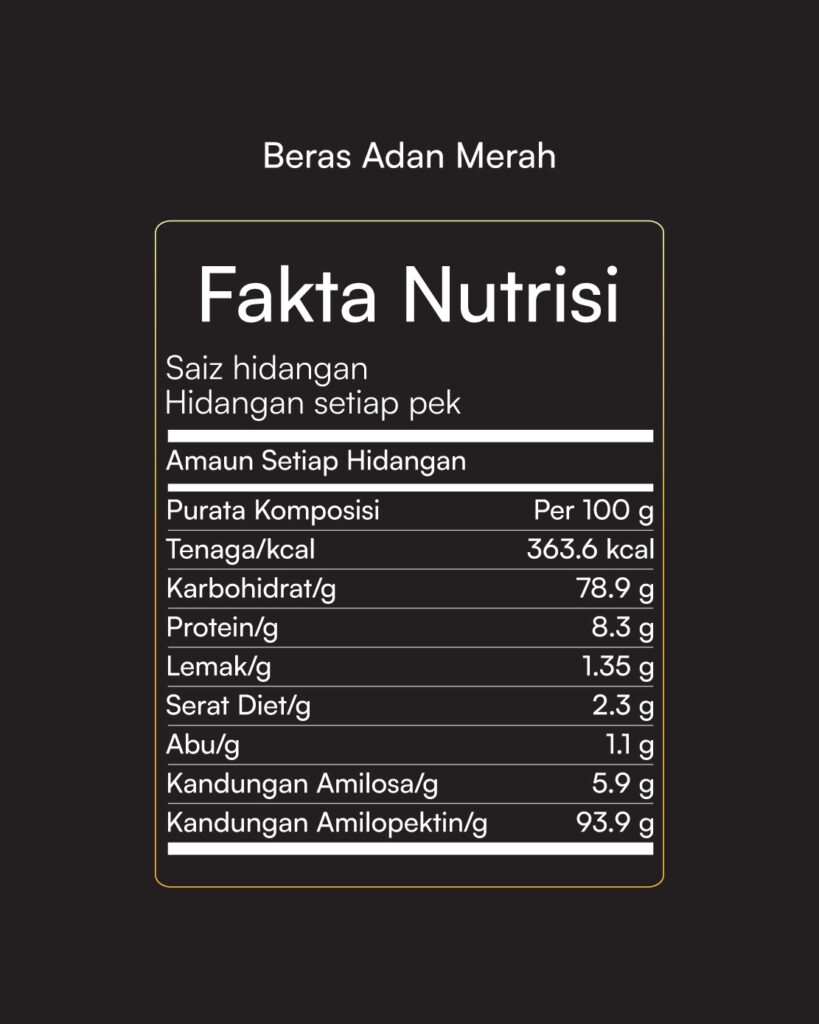 Beras Adan Merah

Fakta Nutrisi

Saiz hidangan
Hidangan setiap pek

Amaun Setiap Hidangan

| Purata Komposisi | Per 100 g |
|---|---|
| Tenaga/kcal | 363.6 kcal |
| Karbohidrat/g | 78.9 g |
| Protein/g | 8.3 g |
| Lemak/g | 1.35 g |
| Serat Diet/g | 2.3 g |
| Abu/g | 1.1 g |
| Kandungan Amilosa/g | 5.9 g |
| Kandungan Amilopektin/g | 93.9 g |